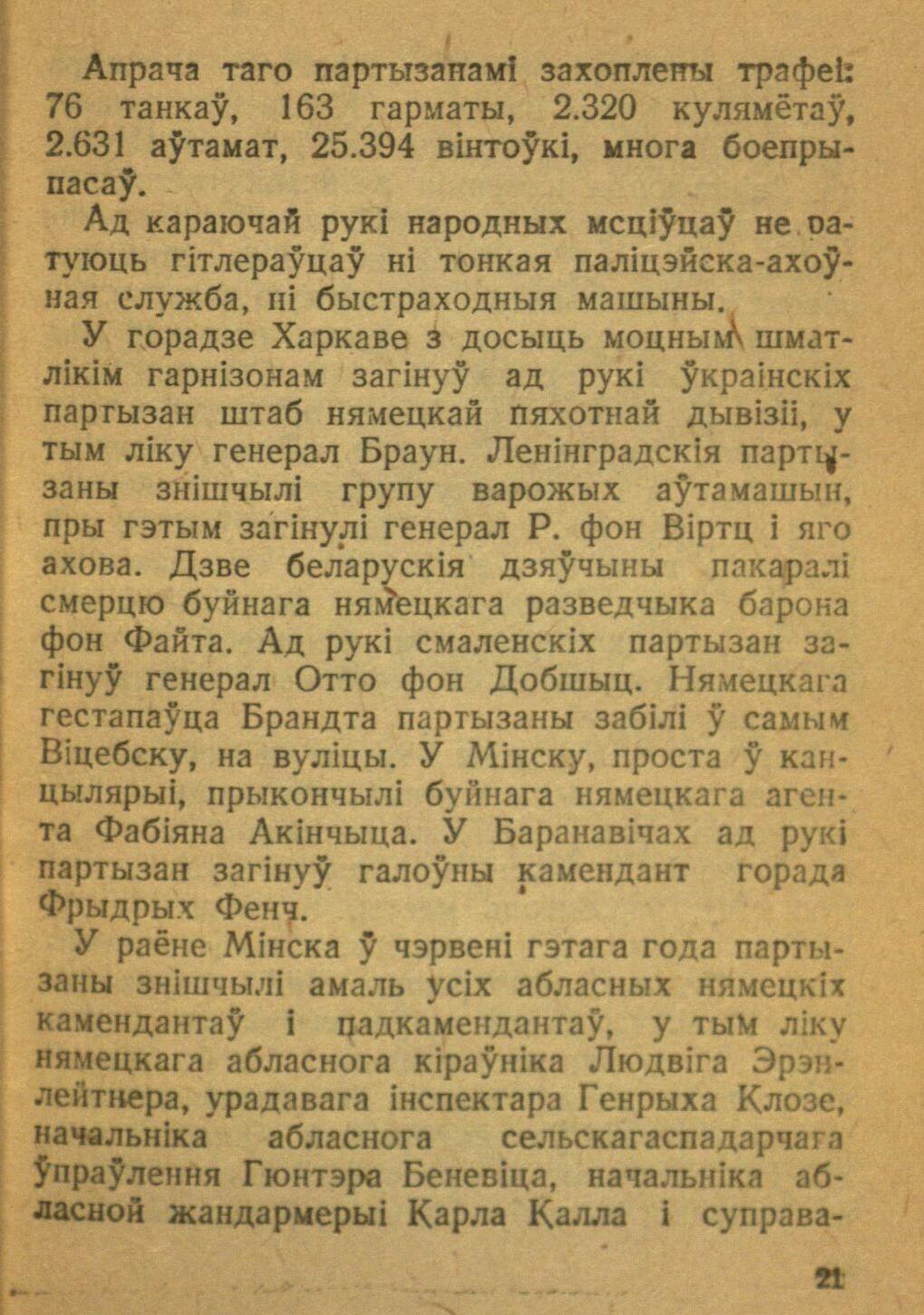 Апрача таго партызанамі захоплены трафеі: 76 танкаў, 163 гарматы, 2.320 кулямётаў, 2.631 аўтамат, 25.394 вінтоўкі, многа боепрыпасаў.

Ад караючай рукі народных мсціўцаў не ратуюць гітлераўцаў ні тонкая паліцэйска-ахоўная служба, ні быстраходныя машыны.

У горадзе Харкаве з досыць моцным шматлікім гарнізонам загінуў ад рукі ўкраінскіх партызан штаб нямецкай пяхотнай дывізіі, у тым ліку генерал Браун. Ленінградскія партызаны знішчылі групу варожых аўтамашын, пры гэтым загінулі генерал Р. фон Віртц і яго ахова. Дзве беларускія дзяўчыны пакаралі смерцю буйнага нямецкага разведчыка барона фон Файта. Ад рукі смаленскіх партызан загінуў генерал Отто фон Добшыц. Нямецкага гестапаўца Брандта партызаны забілі ў самым Віцебску, на вуліцы. У Мінску, проста ў канцылярыі, прыкончылі буйнага нямецкага агента Фабіяна Акінчыца. У Баранавічах ад рукі партызан загінуў галоўны камендант горада Фрыдрых Фенч.

У раёне Мінска ў чэрвені гэтага года партызаны знішчылі амаль усіх абласных нямецкіх камендантаў і падкамендантаў, у тым ліку нямецкага абласнога кіраўніка Людвіга Эрэнлейтнера, урадавага інспектара Генрыха Клозе, начальніка абласнога сельскагаспадарчага ўпраўлення Гюнтэра Беневіца, начальніка абласной жандармерыі Карла Калла і суправа-

21